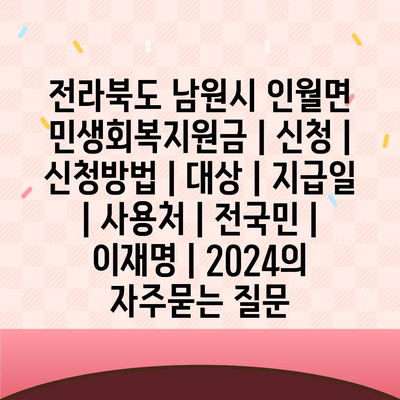 전라북도 남원시 인월면 민생회복지원금 | 신청 | 신청방법 | 대상 | 지급일 | 사용처 | 전국민 | 이재명 | 2024의 자주묻는 질문